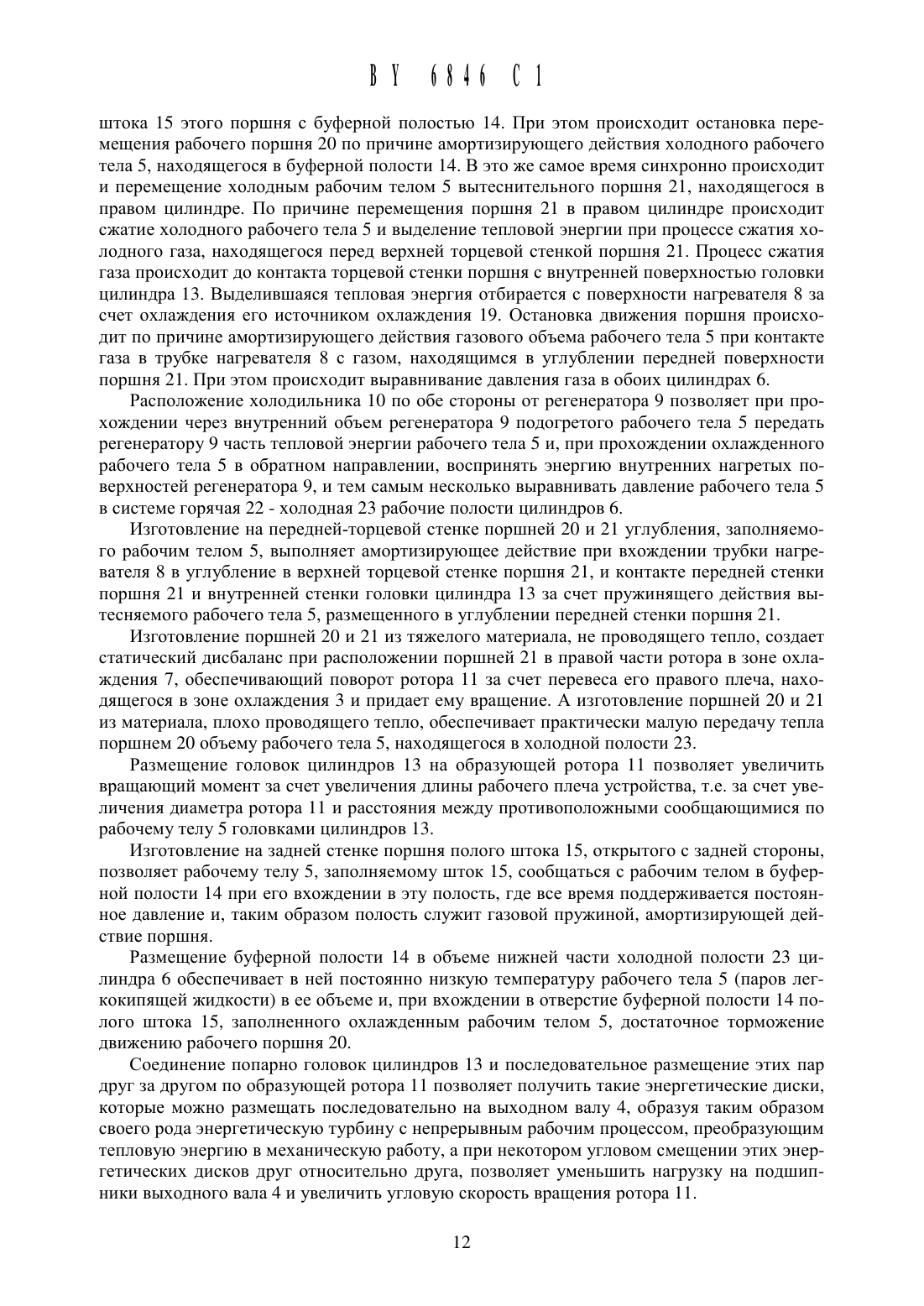 BY 6846 C1

штока 15 этого поршня с буферной полостью 14. При этом происходит остановка перемещения рабочего поршня 20 по причине амортизирующего действия холодного рабочего тела 5, находящегося в буферной полости 14. В это же самое время синхронно происходит и перемещение холодным рабочим телом 5 вытеснительного поршня 21, находящегося в правом цилиндре. По причине перемещения поршня 21 в правом цилиндре происходит сжатие холодного рабочего тела 5 и выделение тепловой энергии при процессе сжатия холодного газа, находящегося перед верхней торцевой стенкой поршня 21. Процесс сжатия газа происходит до контакта торцевой стенки поршня с внутренней поверхностью головки цилиндра 13. Выделившаяся тепловая энергия отбирается с поверхности нагревателя 8 за счет охлаждения его источником охлаждения 19. Остановка движения поршня происходит по причине амортизирующего действия газового объема рабочего тела 5 при контакте газа в трубке нагревателя 8 с газом, находящимся в углублении передней поверхности поршня 21. При этом происходит выравнивание давления газа в обоих цилиндрах 6.

Расположение холодильника 10 по обе стороны от регенератора 9 позволяет при прохождении через внутренний объем регенератора 9 подогретого рабочего тела 5 передать регенератору 9 часть тепловой энергии рабочего тела 5 и, при прохождении охлажденного рабочего тела 5 в обратном направлении, воспринять энергию внутренних нагретых поверхностей регенератора 9, и тем самым несколько выравнивать давление рабочего тела 5 в системе горячая 22 - холодная 23 рабочие полости цилиндров 6.

Изготовление на передней-торцевой стенке поршней 20 и 21 углубления, заполняемого рабочим телом 5, выполняет амортизирующее действие при вхождении трубки нагревателя 8 в углубление в верхней торцевой стенке поршня 21, и контакте передней стенки поршня 21 и внутренней стенки головки цилиндра 13 за счет пружинящего действия вытесняемого рабочего тела 5, размещенного в углублении передней стенки поршня 21.

Изготовление поршней 20 и 21 из тяжелого материала, не проводящего тепло, создает статический дисбаланс при расположении поршней 21 в правой части ротора в зоне охлаждения 7, обеспечивающий поворот ротора 11 за счет перевеса его правого плеча, находящегося в зоне охлаждения 3 и придает ему вращение. А изготовление поршней 20 и 21 из материала, плохо проводящего тепло, обеспечивает практически малую передачу тепла поршнем 20 объему рабочего тела 5, находящегося в холодной полости 23.

Размещение головок цилиндров 13 на образующей ротора 11 позволяет увеличить вращающий момент за счет увеличения длины рабочего плеча устройства, т.е. за счет увеличения диаметра ротора 11 и расстояния между противоположными сообщающимися по рабочему телу 5 головками цилиндров 13.

Изготовление на задней стенке поршня полого штока 15, открытого с задней стороны, позволяет рабочему телу 5, заполняемому шток 15, сообщаться с рабочим телом в буферной полости 14 при его вхождении в эту полость, где все время поддерживается постоянное давление и, таким образом полость служит газовой пружиной, амортизирующей действие поршня.

Размещение буферной полости 14 в объеме нижней части холодной полости 23 цилиндра 6 обеспечивает в ней постоянно низкую температуру рабочего тела 5 (паров легкокипящей жидкости) в ее объеме и, при вхождении в отверстие буферной полости 14 полого штока 15, заполненного охлажденным рабочим телом 5, достаточное торможение движению рабочего поршня 20.

Соединение попарно головок цилиндров 13 и последовательное размещение этих пар друг за другом по образующей ротора 11 позволяет получить такие энергетические диски, которые можно размещать последовательно на выходном валу 4, образуя таким образом своего рода энергетическую турбину с непрерывным рабочим процессом, преобразующим тепловую энергию в механическую работу, а при некотором угловом смещении этих энергетических дисков друг относительно друга, позволяет уменьшить нагрузку на подшипники выходного вала 4 и увеличить угловую скорость вращения ротора 11.

12